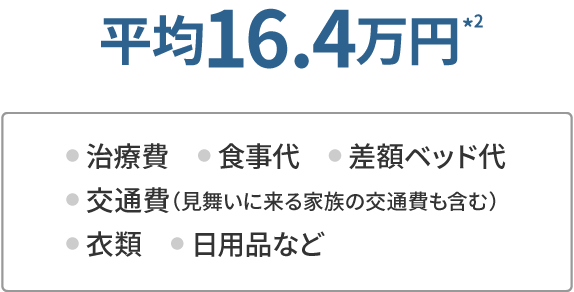 平均16.4万円*2

● 治療費　● 食事代　● 差額ベッド代
● 交通費（見舞いに来る家族の交通費も含む）
● 衣類　● 日用品など